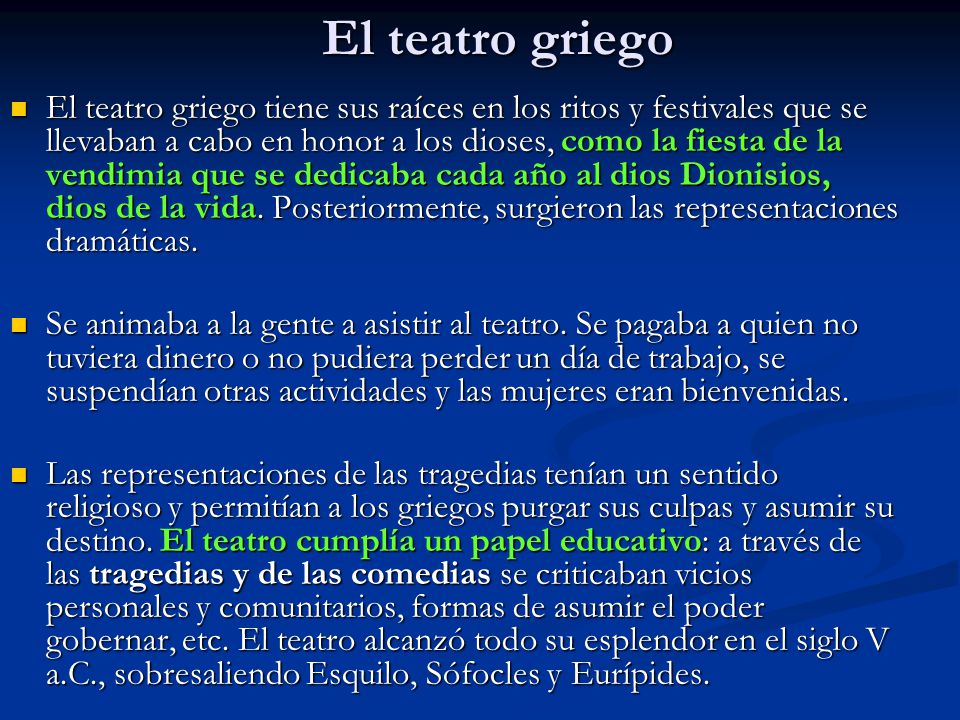 El teatro griego

El teatro griego tiene sus raíces en los ritos y festivales que se llevaban a cabo en honor a los dioses, como la fiesta de la vendimia que se dedicaba cada año al dios Dionisios, dios de la vida. Posteriormente, surgieron las representaciones dramáticas.

Se animaba a la gente a asistir al teatro. Se pagaba a quien no tuviera dinero o no pudiera perder un día de trabajo, se suspendían otras actividades y las mujeres eran bienvenidas.

Las representaciones de las tragedias tenían un sentido religioso y permitían a los griegos purgar sus culpas y asumir su destino. El teatro cumplía un papel educativo: a través de las tragedias y de las comedias se criticaban vicios personales y comunitarios, formas de asumir el poder gobernar, etc. El teatro alcanzó todo su esplendor en el siglo V a.C., sobresaliendo Esquilo, Sófocles y Eurípides.